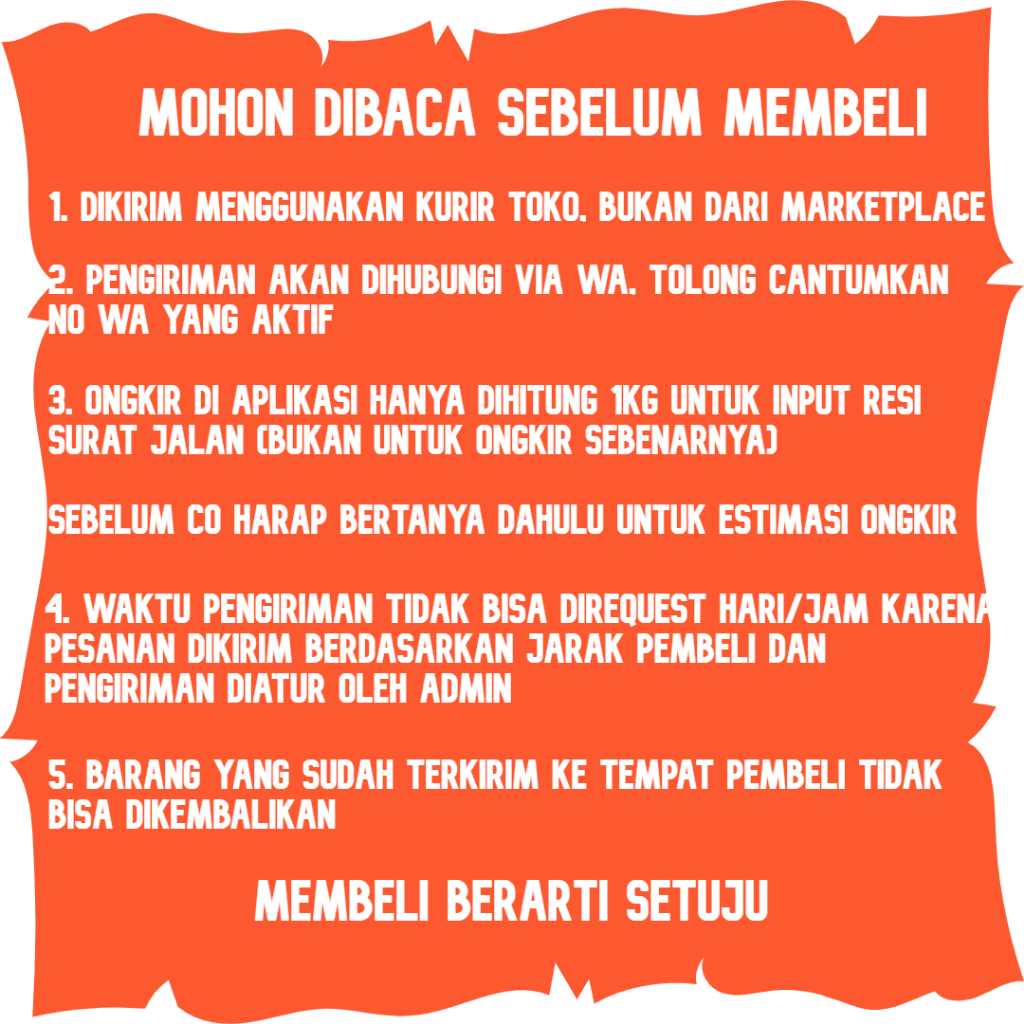 MOHON DIBACA SEBELUM MEMBELI

1. DIKIRIM MENGGUNAKAN KURIR TOKO. BUKAN DARI MARKETPLACE

2. PENGIRIMAN AKAN DIHUBUNGI VIA WA. TOLONG CANTUMKAN NO WA YANG AKTIF

3. ONGKIR DI APLIKASI HANYA DIHITUNG 1KG UNTUK INPUT RESI SURAT JALAN (BUKAN UNTUK ONGKIR SEBENARNYA)

SEBELUM CO HARAP BERTANYA DAHULU UNTUK ESTIMASI ONGKIR

4. WAKTU PENGIRIMAN TIDAK BISA DIREQUEST HARI/JAM KARENA PESANAN DIKIRIM BERDASARKAN JARAK PEMBELI DAN PENGIRIMAN DIATUR OLEH ADMIN

5. BARANG YANG SUDAH TERKIRIM KE TEMPAT PEMBELI TIDAK BISA DIKEMBALIKAN

MEMBELI BERARTI SETUJU